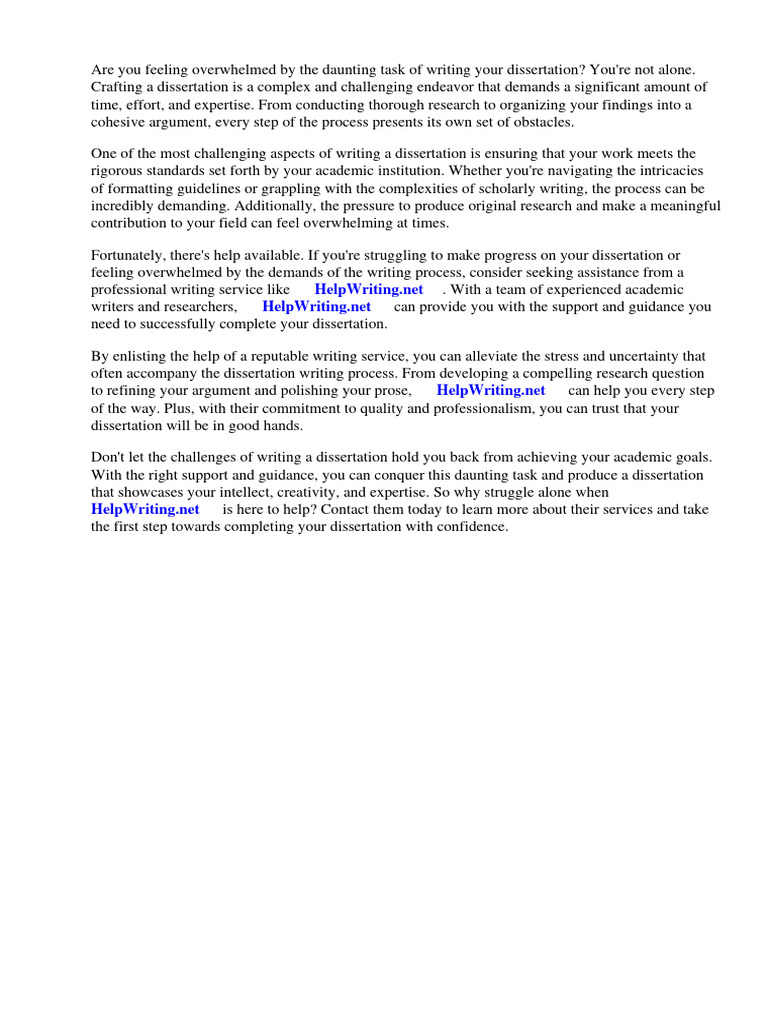 Are you feeling overwhelmed by the daunting task of writing your dissertation? You're not alone. Crafting a dissertation is a complex and challenging endeavor that demands a significant amount of time, effort, and expertise. From conducting thorough research to organizing your findings into a cohesive argument, every step of the process presents its own set of obstacles.

One of the most challenging aspects of writing a dissertation is ensuring that your work meets the rigorous standards set forth by your academic institution. Whether you're navigating the intricacies of formatting guidelines or grappling with the complexities of scholarly writing, the process can be incredibly demanding. Additionally, the pressure to produce original research and make a meaningful contribution to your field can feel overwhelming at times.

Fortunately, there's help available. If you're struggling to make progress on your dissertation or feeling overwhelmed by the demands of the writing process, consider seeking assistance from a professional writing service like HelpWriting.net . With a team of experienced academic writers and researchers, HelpWriting.net can provide you with the support and guidance you need to successfully complete your dissertation.

By enlisting the help of a reputable writing service, you can alleviate the stress and uncertainty that often accompany the dissertation writing process. From developing a compelling research question to refining your argument and polishing your prose, HelpWriting.net can help you every step of the way. Plus, with their commitment to quality and professionalism, you can trust that your dissertation will be in good hands.

Don't let the challenges of writing a dissertation hold you back from achieving your academic goals. With the right support and guidance, you can conquer this daunting task and produce a dissertation that showcases your intellect, creativity, and expertise. So why struggle alone when HelpWriting.net is here to help? Contact them today to learn more about their services and take the first step towards completing your dissertation with confidence.